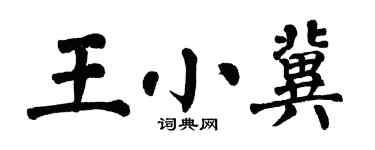 王小冀

词典网